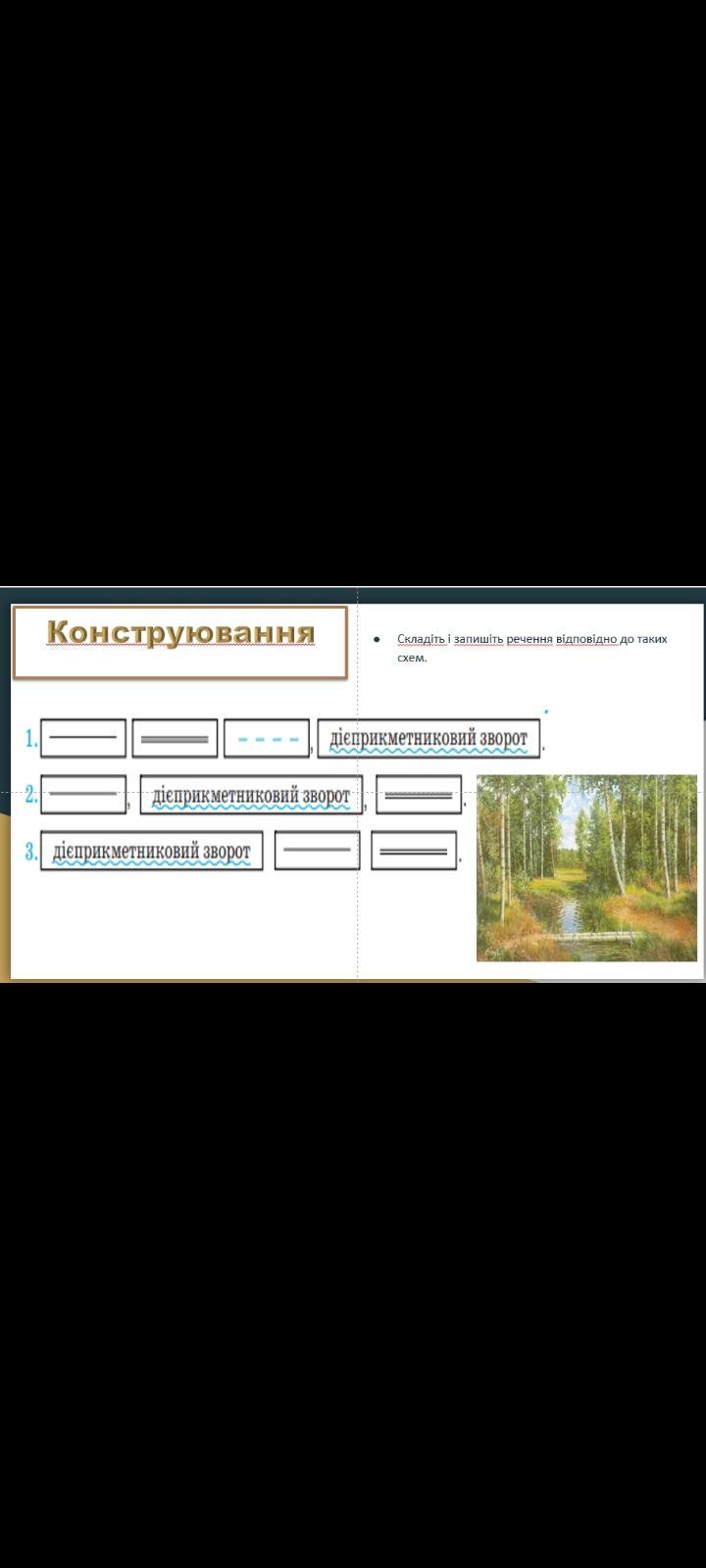 Конструювання

• Складіть і запишіть речення відповідно до таких схем.

1. , дієприкметниковий зворот .

2. , дієприкметниковий зворот , .

3. дієприкметниковий зворот .